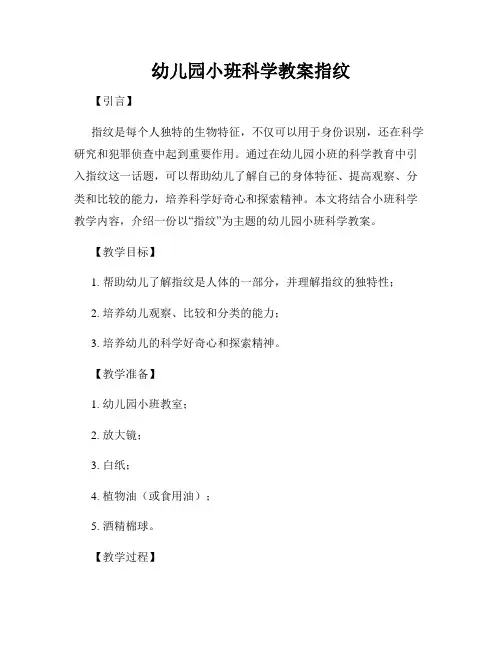 幼儿园小班科学教案指纹

【引言】

指纹是每个人独特的生物特征，不仅可以用于身份识别，还在科学研究和犯罪侦查中起到重要作用。通过在幼儿园小班的科学教育中引入指纹这一话题，可以帮助幼儿了解自己的身体特征、提高观察、分类和比较的能力，培养科学好奇心和探索精神。本文将结合小班科学教学内容，介绍一份以“指纹”为主题的幼儿园小班科学教案。

【教学目标】

1. 帮助幼儿了解指纹是人体的一部分，并理解指纹的独特性；

2. 培养幼儿观察、比较和分类的能力；

3. 培养幼儿的科学好奇心和探索精神。

【教学准备】

1. 幼儿园小班教室；

2. 放大镜；

3. 白纸；

4. 植物油（或食用油）；

5. 酒精棉球。

【教学过程】